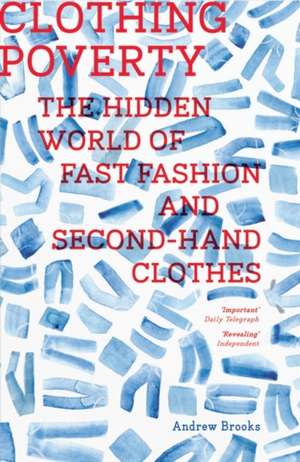 CLOTHING POVERTY

THE HIDDEN WORLD OF FAST FASHION AND SECOND-HAND CLOTHES

'Important'
Daily Telegraph

'Revealing'
Independent

Andrew Brooks